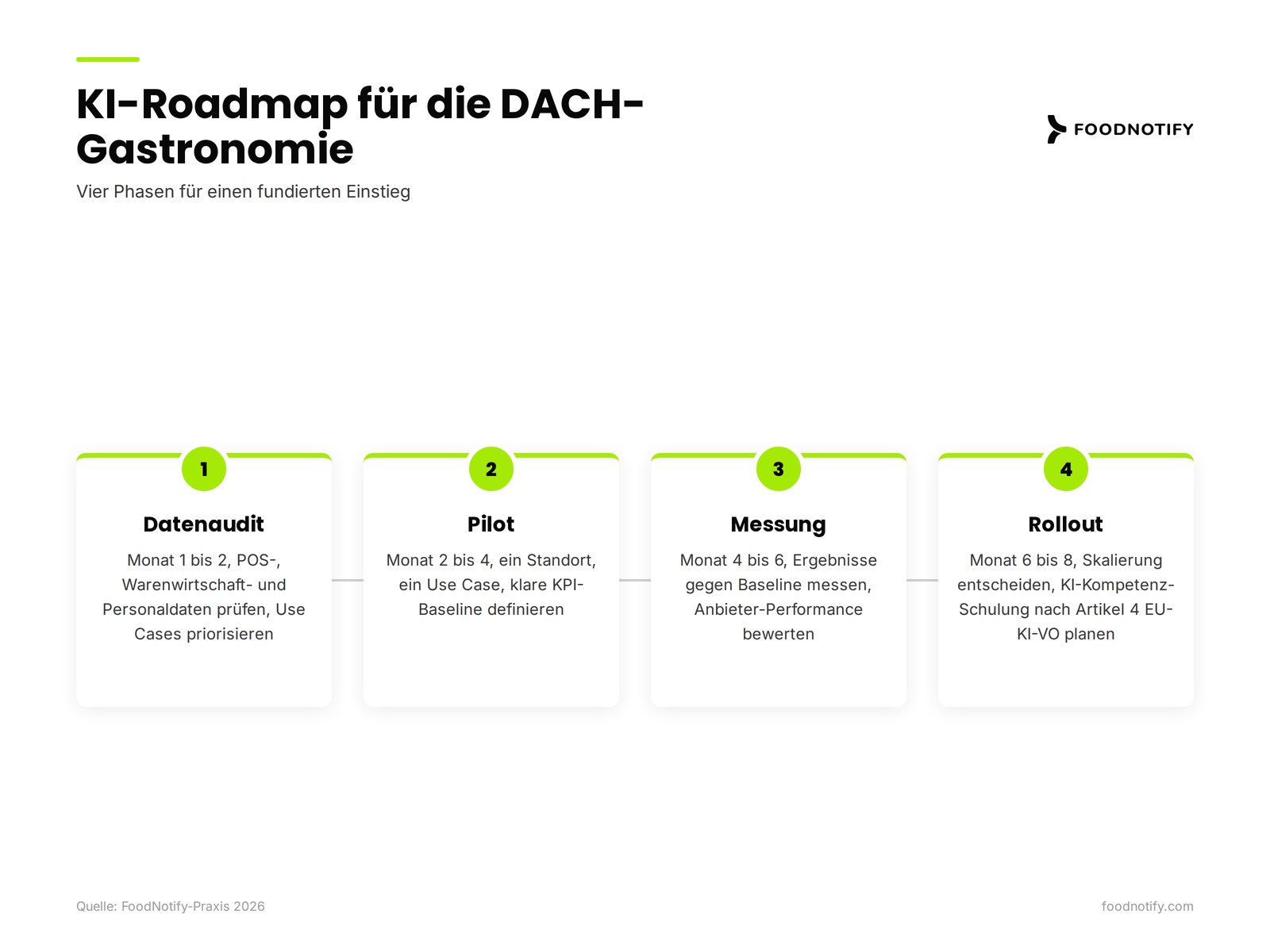 KI-Roadmap für die DACH-Gastronomie

FOODNOTIFY

Vier Phasen für einen fundierten Einstieg

1

Datenaudit

Monat 1 bis 2, POS-, Warenwirtschaft- und Personaldaten prüfen, Use Cases priorisieren

2

Pilot

Monat 2 bis 4, ein Standort, ein Use Case, klare KPI-Baseline definieren

3

Messung

Monat 4 bis 6, Ergebnisse gegen Baseline messen, Anbieter-Performance bewerten

4

Rollout

Monat 6 bis 8, Skalierung entscheiden, KI-Kompetenz-Schulung nach Artikel 4 EU-KI-VO planen

Quelle: FoodNotify-Praxis 2026

foodnotify.com